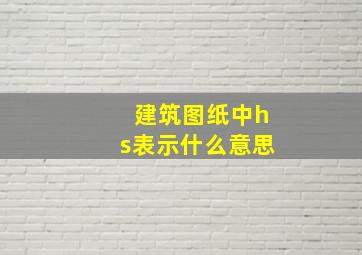 建筑图纸中hs表示什么意思